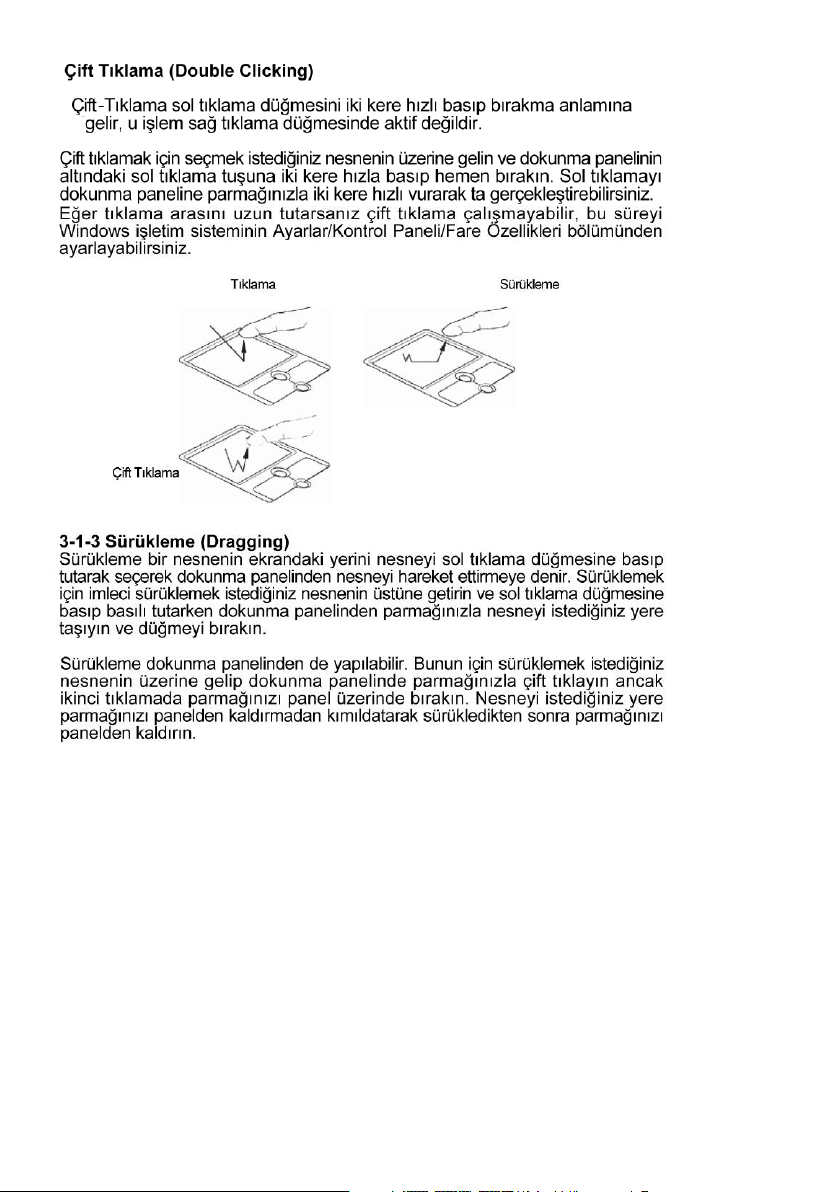 Çift Tıklama (Double Clicking)

Çift-Tıklama sol tıklama düğmesini iki kere hızlı basıp bırakma anlamına gelir, u işlem sağ tıklama düğmesinde aktif değildir.

Çift tıklamak için seçmek istediğiniz nesnenin üzerine gelin ve dokunma panelinin altındaki sol tıklama tuşuna iki kere hızla basıp hemen bırakın. Sol tıklamayı dokunma paneline parmağınızla iki kere hızlı vurarak ta gerçekleştirebilirsiniz. Eğer tıklama arasını uzun tutarsanız çift tıklama çalışmayabilir, bu süreyi Windows işletim sisteminin Ayarlar/Kontrol Paneli/Fare Özellikleri bölümünden ayarlayabilirsiniz.

Tıklama

Sürükleme

Çift Tıklama

3-1-3 Sürükleme (Dragging)
Sürükleme bir nesnenin ekrandaki yerini nesneyi sol tıklama düğmesine basıp tutarak seçerek dokunma panelinden nesneyi hareket ettirmeye denir. Sürüklemek için imleci sürüklemek istediğiniz nesnenin üstüne getirin ve sol tıklama düğmesine basıp basılı tutarken dokunma panelinden parmağınızla nesneyi istediğiniz yere taşıyın ve düğmeyi bırakın.

Sürükleme dokunma panelinden de yapılabilir. Bunun için sürüklemek istediğiniz nesnenin üzerine gelip dokunma panelinde parmağınızla çift tıklayın ancak ikinci tıklamada parmağınızı panel üzerinde bırakın. Nesneyi istediğiniz yere parmağınızı panelden kaldırmadan kımıldatarak sürükledikten sonra parmağınızı panelden kaldırın.